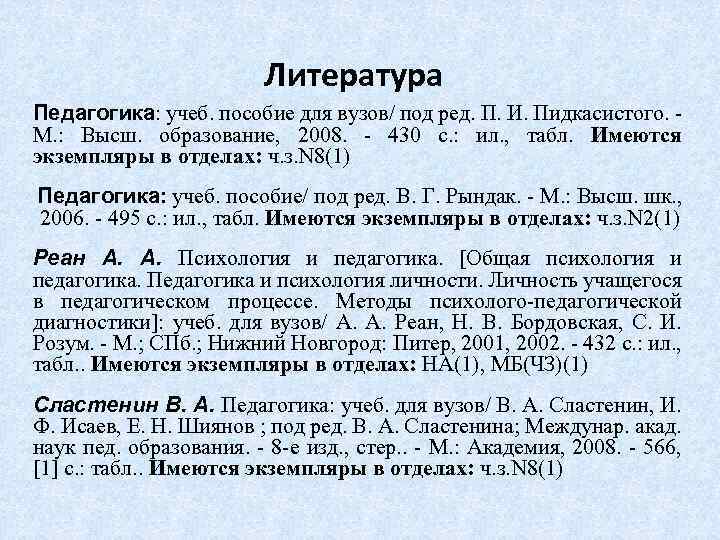 Литература

Педагогика: учеб. пособие для вузов/ под ред. П. И. Пидкасистого. - М.: Высш. образование, 2008. - 430 с.: ил., табл. Имеются экземпляры в отделах: ч.з.N8(1)

Педагогика: учеб. пособие/ под ред. В. Г. Рындак. - М.: Высш. шк., 2006. - 495 с.: ил., табл. Имеются экземпляры в отделах: ч.з.N2(1)

Реан А. А. Психология и педагогика. [Общая психология и педагогика. Педагогика и психология личности. Личность учащегося в педагогическом процессе. Методы психолого-педагогической диагностики]: учеб. для вузов/ А. А. Реан, Н. В. Бордовская, С. И. Розум. - М.; СПб.; Нижний Новгород: Питер, 2001, 2002. - 432 с.: ил., табл.. Имеются экземпляры в отделах: НА(1), МБ(ЧЗ)(1)

Сластенин В. А. Педагогика: учеб. для вузов/ В. А. Сластенин, И. Ф. Исаев, Е. Н. Шиянов ; под ред. В. А. Сластенина; Междунар. акад. наук пед. образования. - 8-е изд., стер.. - М.: Академия, 2008. - 566, [1] с.: табл.. Имеются экземпляры в отделах: ч.з.N8(1)